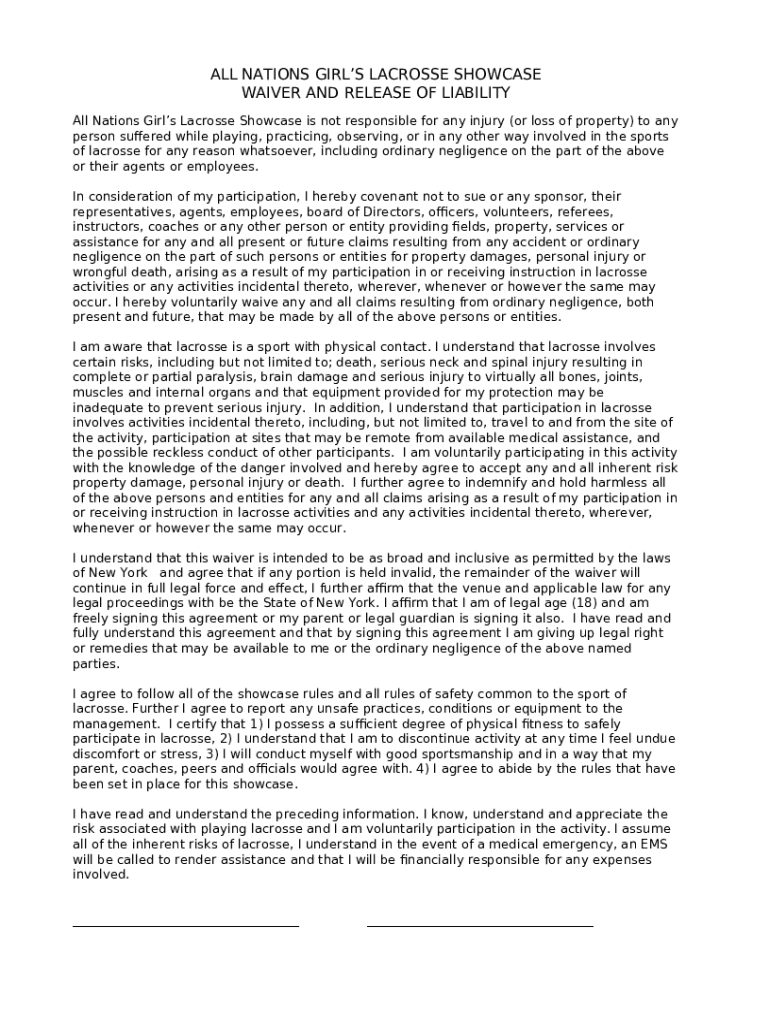 ALL NATIONS GIRL'S LACROSSE SHOWCASE
WAIVER AND RELEASE OF LIABILITY

All Nations Girl's Lacrosse Showcase is not responsible for any injury (or loss of property) to any person suffered while playing, practicing, observing, or in any other way involved in the sports of lacrosse for any reason whatsoever, including ordinary negligence on the part of the above or their agents or employees.

In consideration of my participation, I hereby covenant not to sue or any sponsor, their representatives, agents, employees, board of Directors, officers, volunteers, referees, instructors, coaches or any other person or entity providing fields, property, services or assistance for any and all present or future claims resulting from any accident or ordinary negligence on the part of such persons or entities for property damages, personal injury or wrongful death, arising as a result of my participation in or receiving instruction in lacrosse activities or any activities incidental thereto, wherever, whenever or however the same may occur. I hereby voluntarily waive any and all claims resulting from ordinary negligence, both present and future, that may be made by all of the above persons or entities.

I am aware that lacrosse is a sport with physical contact. I understand that lacrosse involves certain risks, including but not limited to; death, serious neck and spinal injury resulting in complete or partial paralysis, brain damage and serious injury to virtually all bones, joints, muscles and internal organs and that equipment provided for my protection may be inadequate to prevent serious injury. In addition, I understand that participation in lacrosse involves activities incidental thereto, including, but not limited to, travel to and from the site of the activity, participation at sites that may be remote from available medical assistance, and the possible reckless conduct of other participants. I am voluntarily participating in this activity with the knowledge of the danger involved and hereby agree to accept any and all inherent risk property damage, personal injury or death. I further agree to indemnify and hold harmless all of the above persons and entities for any and all claims arising as a result of my participation in or receiving instruction in lacrosse activities and any activities incidental thereto, wherever, whenever or however the same may occur.

I understand that this waiver is intended to be as broad and inclusive as permitted by the laws of New York and agree that if any portion is held invalid, the remainder of the waiver will continue in full legal force and effect, I further affirm that the venue and applicable law for any legal proceedings with be the State of New York. I affirm that I am of legal age (18) and am freely signing this agreement or my parent or legal guardian is signing it also. I have read and fully understand this agreement and that by signing this agreement I am giving up legal right or remedies that may be available to me or the ordinary negligence of the above named parties.

I agree to follow all of the showcase rules and all rules of safety common to the sport of lacrosse. Further I agree to report any unsafe practices, conditions or equipment to the management. I certify that 1) I possess a sufficient degree of physical fitness to safely participate in lacrosse, 2) I understand that I am to discontinue activity at any time I feel undue discomfort or stress, 3) I will conduct myself with good sportsmanship and in a way that my parent, coaches, peers and officials would agree with. 4) I agree to abide by the rules that have been set in place for this showcase.

I have read and understand the preceding information. I know, understand and appreciate the risk associated with playing lacrosse and I am voluntarily participation in the activity. I assume all of the inherent risks of lacrosse, I understand in the event of a medical emergency, an EMS will be called to render assistance and that I will be financially responsible for any expenses involved.